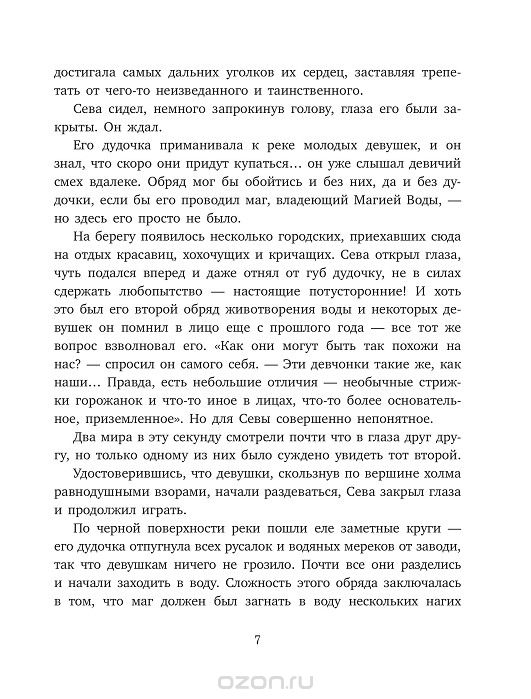 достигала самых дальних уголков их сердец, заставляя трепетать от чего-то неизведанного и таинственного.

Сева сидел, немного запрокинув голову, глаза его были закрыты. Он ждал.

Его дудочка приманивала к реке молодых девушек, и он знал, что скоро они придут купаться… он уже слышал девичий смех вдалеке. Обряд мог бы обойтись и без них, да и без дудочки, если бы его проводил маг, владеющий Магией Воды, — но здесь его просто не было.

На берегу появилось несколько городских, приехавших сюда на отдых красавиц, хохочущих и кричащих. Сева открыл глаза, чуть подался вперед и даже отнял от губ дудочку, не в силах сдержать любопытство — настоящие потусторонние! И хоть это был его второй обряд животворения воды и некоторых девушек он помнил в лицо еще с прошлого года — все тот же вопрос взволновал его. «Как они могут быть так похожи на нас? — спросил он самого себя. — Эти девчонки такие же, как наши… Правда, есть небольшие отличия — необычные стрижки горожанок и что-то иное в лицах, что-то более основательное, приземленное». Но для Севы совершенно непонятное.

Два мира в эту секунду смотрели почти что в глаза друг другу, но только одному из них было суждено увидеть тот второй.

Удостоверившись, что девушки, скользнув по вершине холма равнодушными взорами, начали раздеваться, Сева закрыл глаза и продолжил играть.

По черной поверхности реки пошли еле заметные круги — его дудочка отпугнула всех русалок и водяных мереков от заводи, так что девушкам ничего не грозило. Почти все они разделись и начали заходить в воду. Сложность этого обряда заключалась в том, что маг должен был загнать в воду нескольких нагих

7

ozon.ru